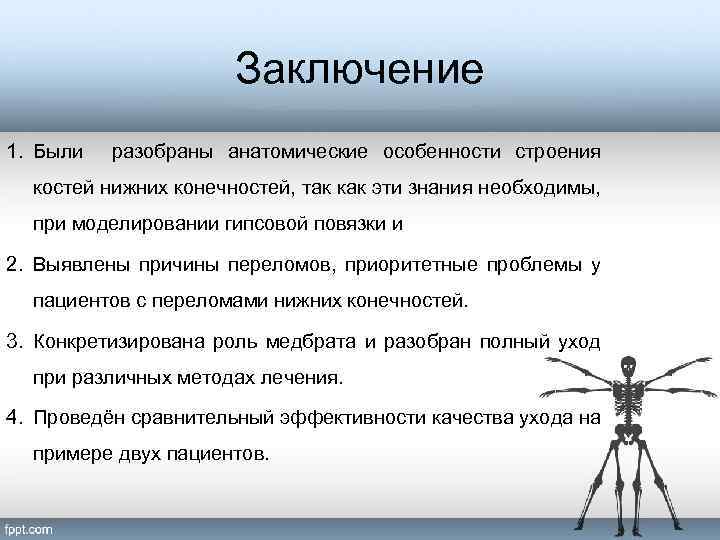 Заключение

1. Были разобраны анатомические особенности строения костей нижних конечностей, так как эти знания необходимы, при моделировании гипсовой повязки и

2. Выявлены причины переломов, приоритетные проблемы у пациентов с переломами нижних конечностей.

3. Конкретизирована роль медбрата и разобран полный уход при различных методах лечения.

4. Проведён сравнительный эффективности качества ухода на примере двух пациентов.

fppt.com